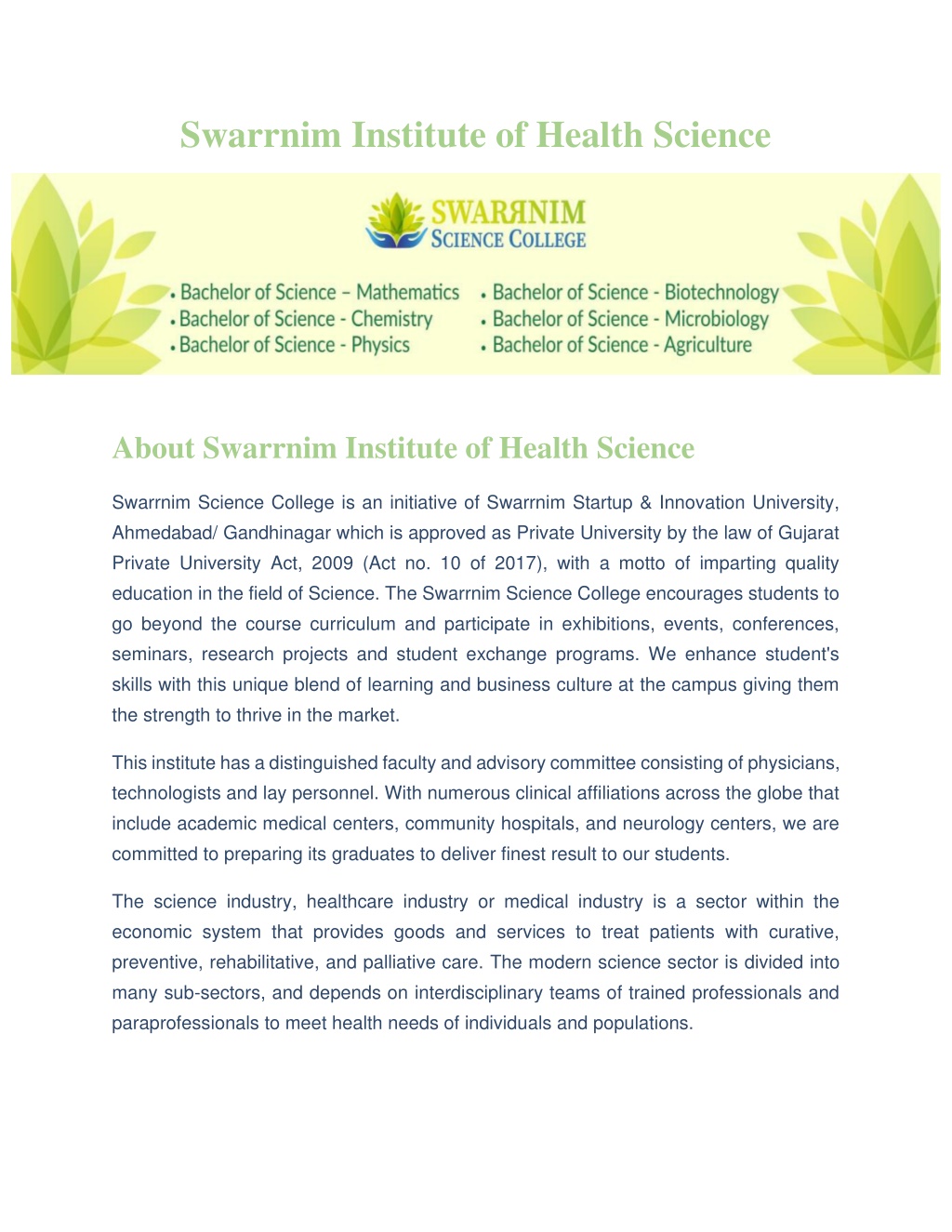 Swarrnim Institute of Health Science

SWARRNIM
SCIENCE COLLEGE

• Bachelor of Science – Mathematics
• Bachelor of Science - Chemistry
• Bachelor of Science - Physics

• Bachelor of Science - Biotechnology
• Bachelor of Science - Microbiology
• Bachelor of Science - Agriculture

About Swarrnim Institute of Health Science

Swarrnim Science College is an initiative of Swarrnim Startup & Innovation University, Ahmedabad/ Gandhinagar which is approved as Private University by the law of Gujarat Private University Act, 2009 (Act no. 10 of 2017), with a motto of imparting quality education in the field of Science. The Swarrnim Science College encourages students to go beyond the course curriculum and participate in exhibitions, events, conferences, seminars, research projects and student exchange programs. We enhance student's skills with this unique blend of learning and business culture at the campus giving them the strength to thrive in the market.

This institute has a distinguished faculty and advisory committee consisting of physicians, technologists and lay personnel. With numerous clinical affiliations across the globe that include academic medical centers, community hospitals, and neurology centers, we are committed to preparing its graduates to deliver finest result to our students.

The science industry, healthcare industry or medical industry is a sector within the economic system that provides goods and services to treat patients with curative, preventive, rehabilitative, and palliative care. The modern science sector is divided into many sub-sectors, and depends on interdisciplinary teams of trained professionals and paraprofessionals to meet health needs of individuals and populations.